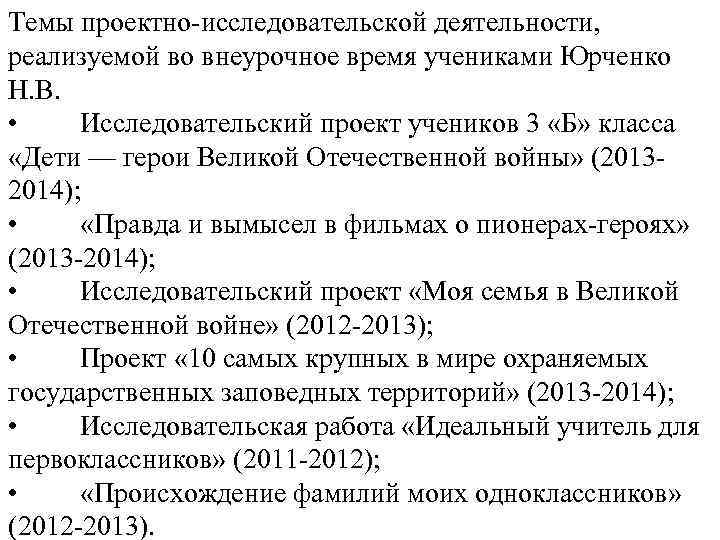 Темы проектно-исследовательской деятельности, реализуемой во внеурочное время учениками Юрченко Н.В.

• Исследовательский проект учеников 3 «Б» класса «Дети — герои Великой Отечественной войны» (2013-2014);

• «Правда и вымысел в фильмах о пионерах-героях» (2013-2014);

• Исследовательский проект «Моя семья в Великой Отечественной войне» (2012-2013);

• Проект «10 самых крупных в мире охраняемых государственных заповедных территорий» (2013-2014);

• Исследовательская работа «Идеальный учитель для первоклассников» (2011-2012);

• «Происхождение фамилий моих одноклассников» (2012-2013).